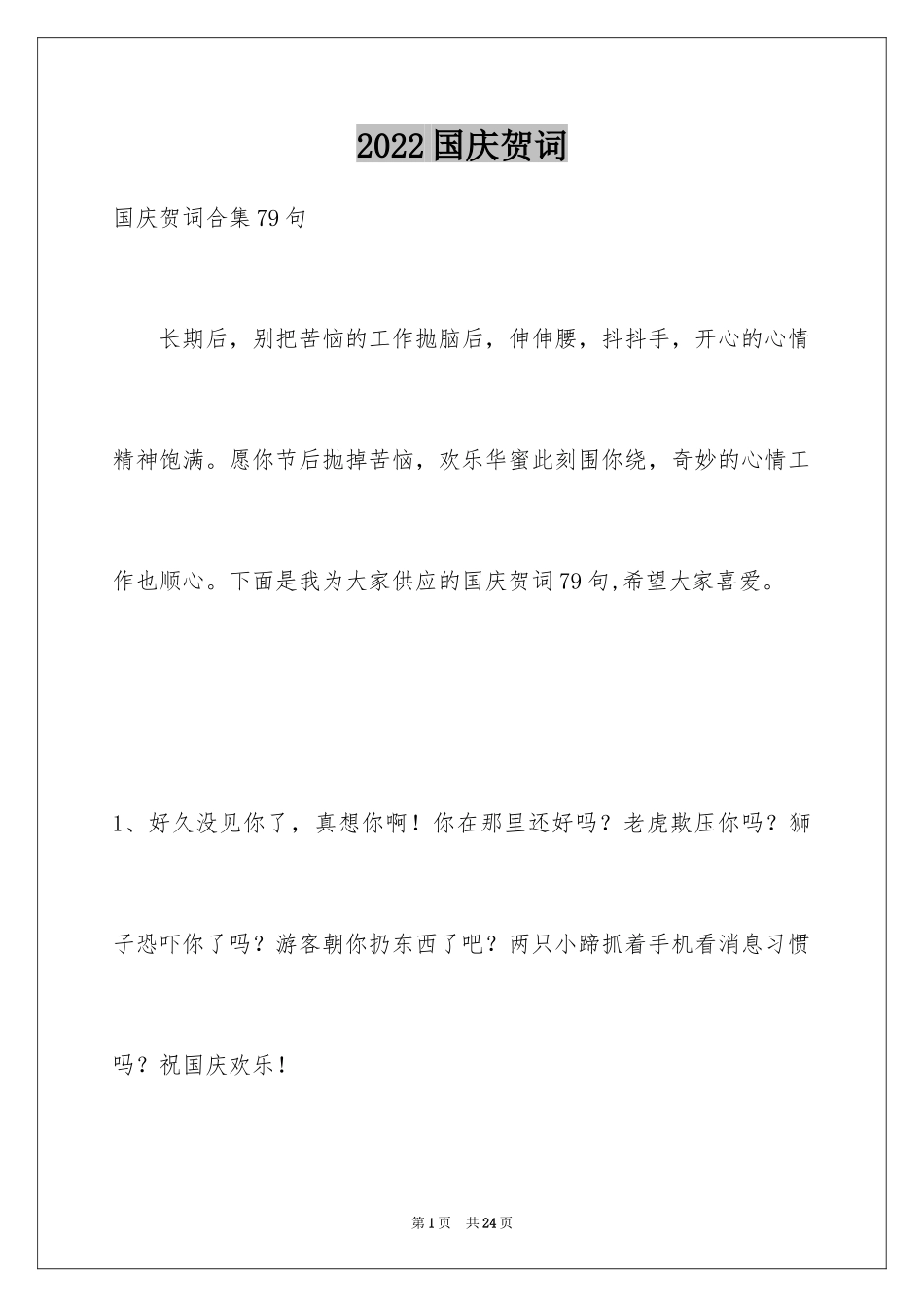 2022 国庆贺词

国庆贺词合集 79 句

长期后，别把苦恼的工作抛脑后，伸伸腰，抖抖手，开心的心情精神饱满。愿你节后抛掉苦恼，欢乐华蜜此刻围你绕，奇妙的心情工作也顺心。下面是我为大家供应的国庆贺词 79 句,希望大家喜爱。

1、好久没见你了，真想你啊！你在那里还好吗？老虎欺压你吗？狮子恐吓你了吗？游客朝你扔东西了吧？两只小蹄抓着手机看消息习惯吗？祝国庆欢乐！

第 1 页　共 24 页